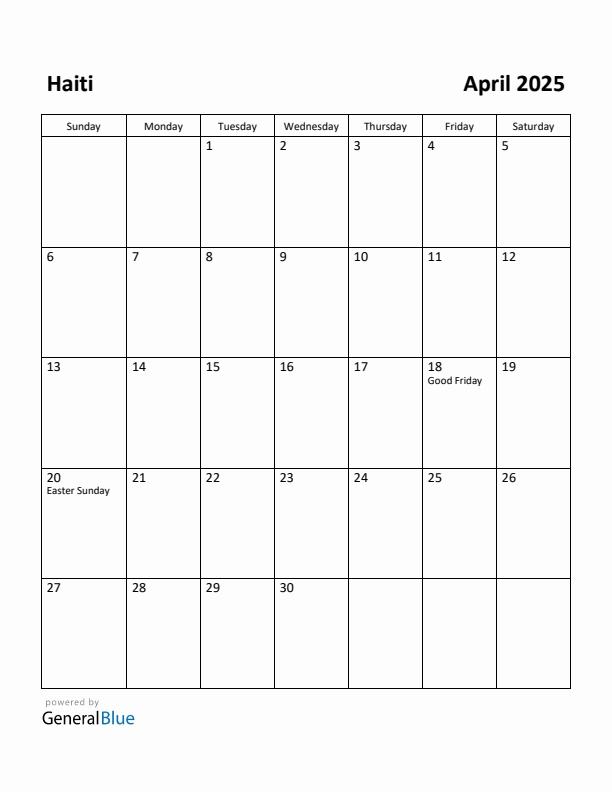 Haiti

April 2025

| Sunday | Monday | Tuesday | Wednesday | Thursday | Friday | Saturday |
|---|---|---|---|---|---|---|
| | | 1 | 2 | 3 | 4 | 5 |
| 6 | 7 | 8 | 9 | 10 | 11 | 12 |
| 13 | 14 | 15 | 16 | 17 | 18 Good Friday | 19 |
| 20 Easter Sunday | 21 | 22 | 23 | 24 | 25 | 26 |
| 27 | 28 | 29 | 30 | | | |

powered by
GeneralBlue